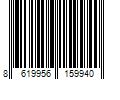 8 619956 159940